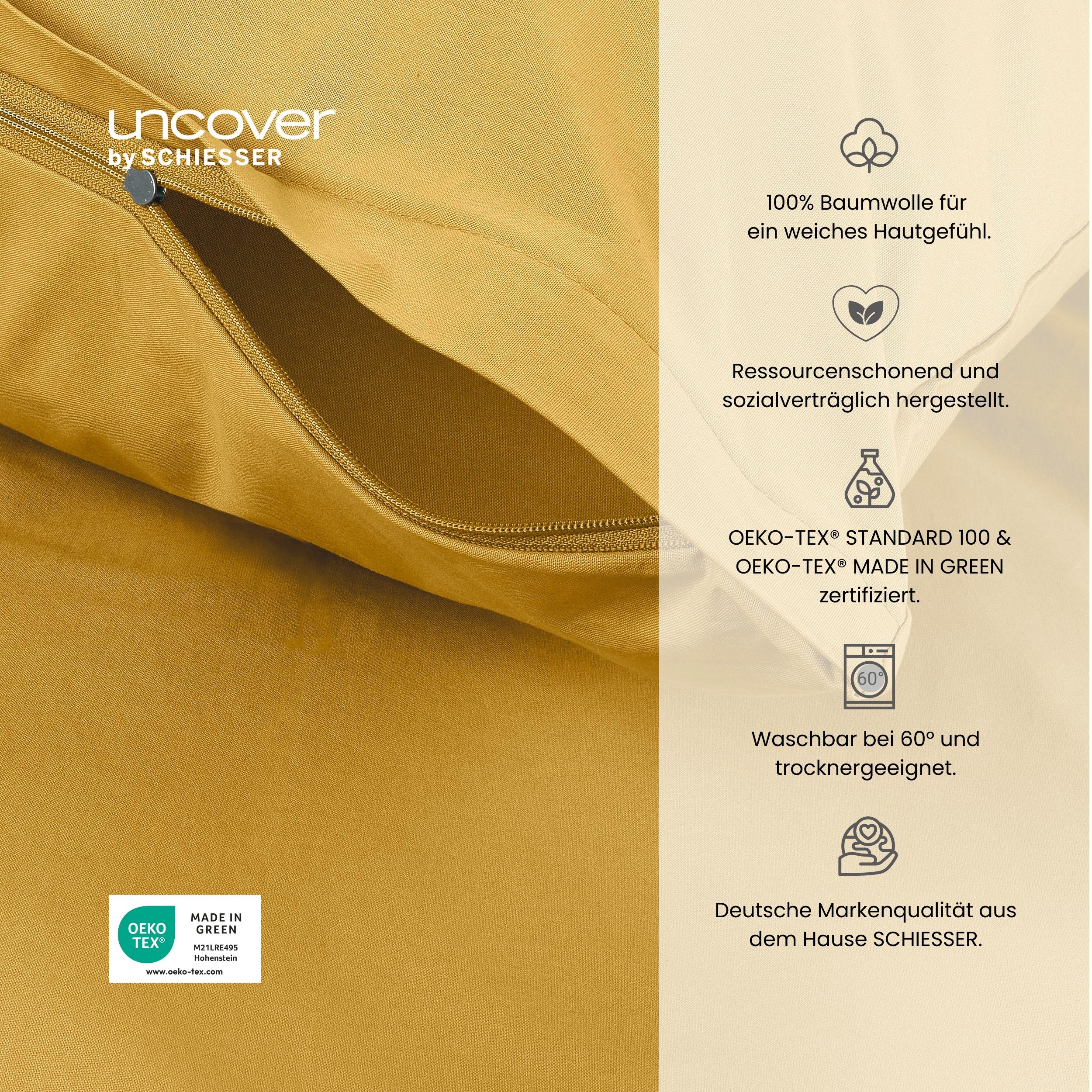 uncover
by SCHIESSER

OEKO TEX®
MADE IN GREEN
M21LRE495
Hohenstein
www.oeko-tex.com

100% Baumwolle für ein weiches Hautgefühl.

Ressourcenschonend und sozialverträglich hergestellt.

OEKO-TEX® STANDARD 100 & OEKO-TEX® MADE IN GREEN zertifiziert.

60°

Waschbar bei 60° und trocknergeeignet.

Deutsche Markenqualität aus dem Hause SCHIESSER.